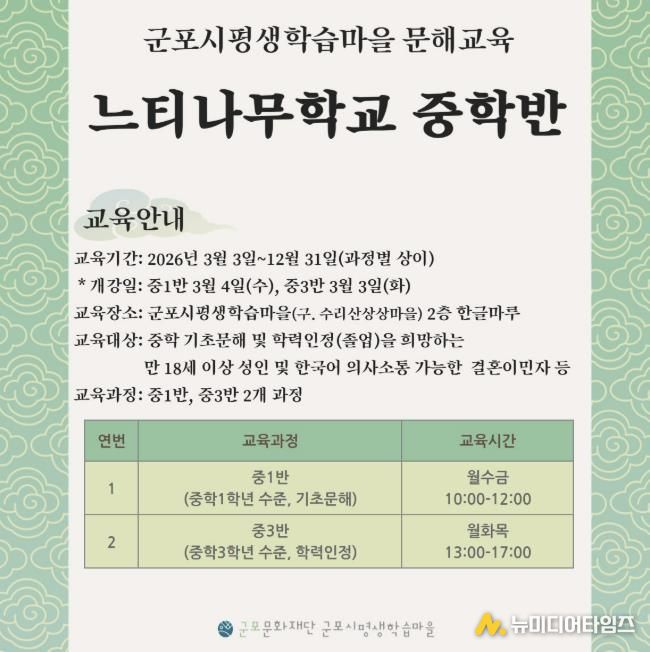 군포시평생학습마을 문해교육

느티나무학교 중학반

교육안내

교육기간: 2026년 3월 3일~12월 31일(과정별 상이)
* 개강일: 중1반 3월 4일(수), 중3반 3월 3일(화)
교육장소: 군포시평생학습마을(구. 수리산상상마을) 2층 한글마루
교육대상: 중학 기초문해 및 학력인정(졸업)을 희망하는 만 18세 이상 성인 및 한국어 의사소통 가능한 결혼이민자 등
교육과정: 중1반, 중3반 2개 과정

| 연번 | 교육과정 | 교육시간 |
|---|---|---|
| 1 | 중1반 (중학1학년 수준, 기초문해) | 월수금 10:00-12:00 |
| 2 | 중3반 (중학3학년 수준, 학력인정) | 월화목 13:00-17:00 |

군포문화재단 군포시평생학습마을

뉴미디어타임즈